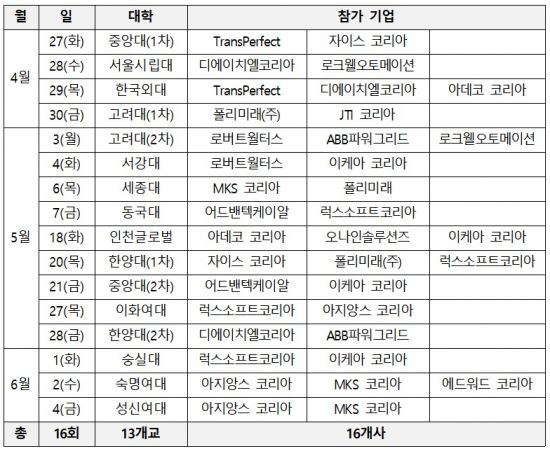 | 월 | 일 | 대학 | 참가 기업 | | |
|---|---|---|---|---|---|
| 4월 | 27(화) | 중앙대(1차) | TransPerfect | 자이스 코리아 | |
| | 28(수) | 서울시립대 | 디에이치엘코리아 | 로크웰오토메이션 | |
| | 29(목) | 한국외대 | TransPerfect | 디에이치엘코리아 | 아데코 코리아 |
| | 30(금) | 고려대(1차) | 폴리미래(주) | JTI 코리아 | |
| 5월 | 3(월) | 고려대(2차) | 로버트월터스 | ABB파워그리드 | 로크웰오토메이션 |
| | 4(화) | 서강대 | 로버트월터스 | 이케아 코리아 | |
| | 6(목) | 세종대 | MKS 코리아 | 폴리미래 | |
| | 7(금) | 동국대 | 어드밴텍케이알 | 럭스소프트코리아 | |
| | 18(화) | 인천글로벌 | 아데코 코리아 | 오나인솔루션즈 | 이케아 코리아 |
| | 20(목) | 한양대(1차) | 자이스 코리아 | 폴리미래(주) | 럭스소프트코리아 |
| | 21(금) | 중앙대(2차) | 어드밴텍케이알 | 이케아 코리아 | |
| | 27(목) | 이화여대 | 럭스소프트코리아 | 아지앙스 코리아 | |
| | 28(금) | 한양대(2차) | 디에이치엘코리아 | ABB파워그리드 | |
| 6월 | 1(화) | 숭실대 | 럭스소프트코리아 | 이케아 코리아 | |
| | 2(수) | 숙명여대 | 아지앙스 코리아 | MKS 코리아 | 에드워드 코리아 |
| | 4(금) | 성신여대 | 아지앙스 코리아 | MKS 코리아 | |
| 총 | 16회 | 13개교 | 16개사 | | |